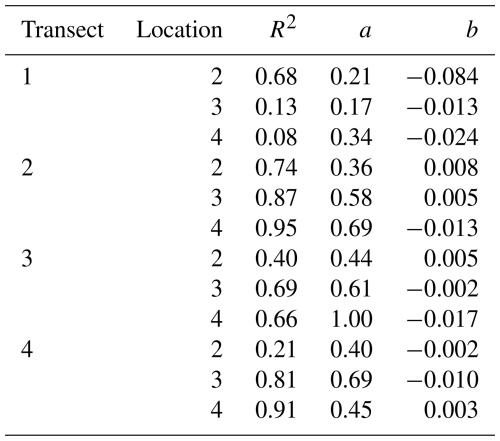 | Transect | Location | $R^2$ | $a$ | $b$ |
|---|---|---|---|---|
| 1 | 2 | 0.68 | 0.21 | −0.084 |
| | 3 | 0.13 | 0.17 | −0.013 |
| | 4 | 0.08 | 0.34 | −0.024 |
| 2 | 2 | 0.74 | 0.36 | 0.008 |
| | 3 | 0.87 | 0.58 | 0.005 |
| | 4 | 0.95 | 0.69 | −0.013 |
| 3 | 2 | 0.40 | 0.44 | 0.005 |
| | 3 | 0.69 | 0.61 | −0.002 |
| | 4 | 0.66 | 1.00 | −0.017 |
| 4 | 2 | 0.21 | 0.40 | −0.002 |
| | 3 | 0.81 | 0.69 | −0.010 |
| | 4 | 0.91 | 0.45 | 0.003 |